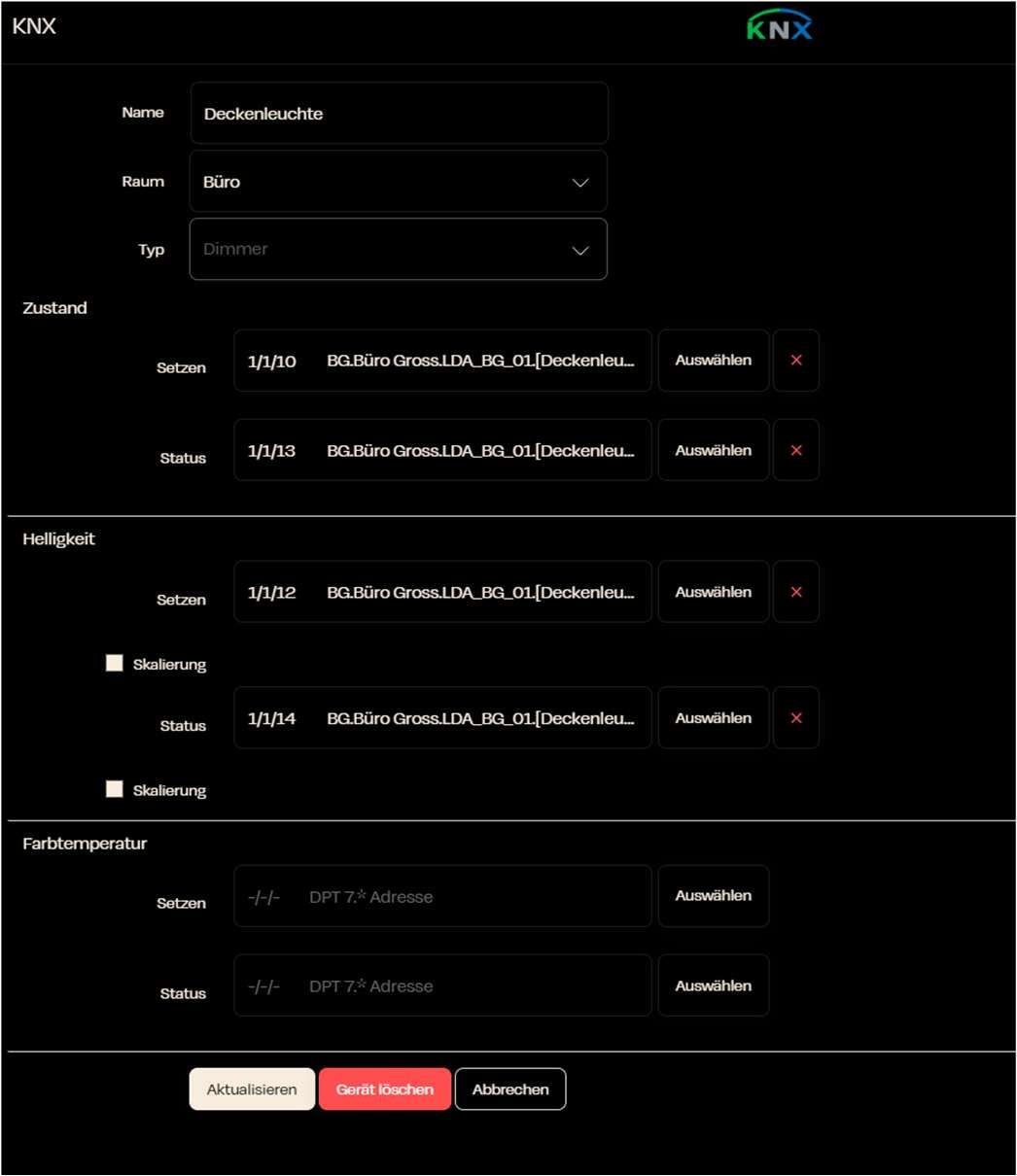 KNX

KNX

Name Deckenleuchte

Raum Büro

Typ Dimmer

Zustand

Setzen 1/1/10 BG.Büro Gross.LDA_BG_01.[Deckenleu... Auswählen ×

Status 1/1/13 BG.Büro Gross.LDA_BG_01.[Deckenleu... Auswählen ×

Helligkeit

Setzen 1/1/12 BG.Büro Gross.LDA_BG_01.[Deckenleu... Auswählen ×

Skalierung

Status 1/1/14 BG.Büro Gross.LDA_BG_01.[Deckenleu... Auswählen ×

Skalierung

Farbtemperatur

Setzen -/-/- DPT 7.* Adresse Auswählen

Status -/-/- DPT 7.* Adresse Auswählen

Aktualisieren Gerät löschen Abbrechen